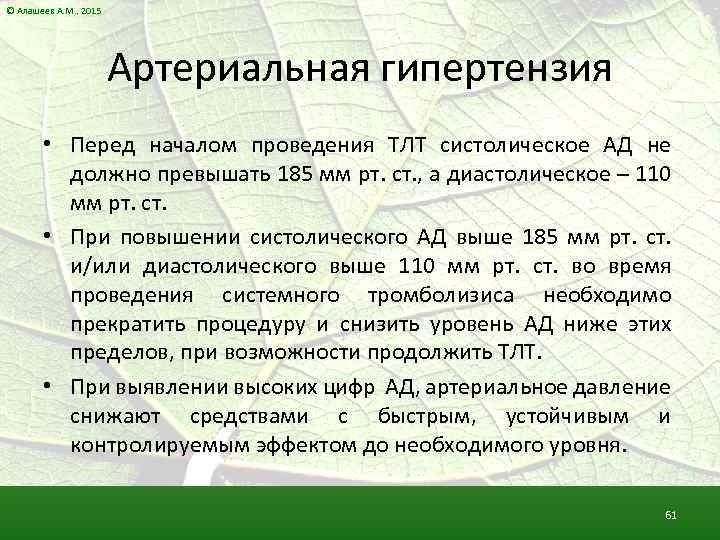 © Алашеев А.М., 2015

Артериальная гипертензия

• Перед началом проведения ТЛТ систолическое АД не должно превышать 185 мм рт. ст., а диастолическое – 110 мм рт. ст.

• При повышении систолического АД выше 185 мм рт. ст. и/или диастолического выше 110 мм рт. ст. во время проведения системного тромболизиса необходимо прекратить процедуру и снизить уровень АД ниже этих пределов, при возможности продолжить ТЛТ.

• При выявлении высоких цифр АД, артериальное давление снижают средствами с быстрым, устойчивым и контролируемым эффектом до необходимого уровня.

61